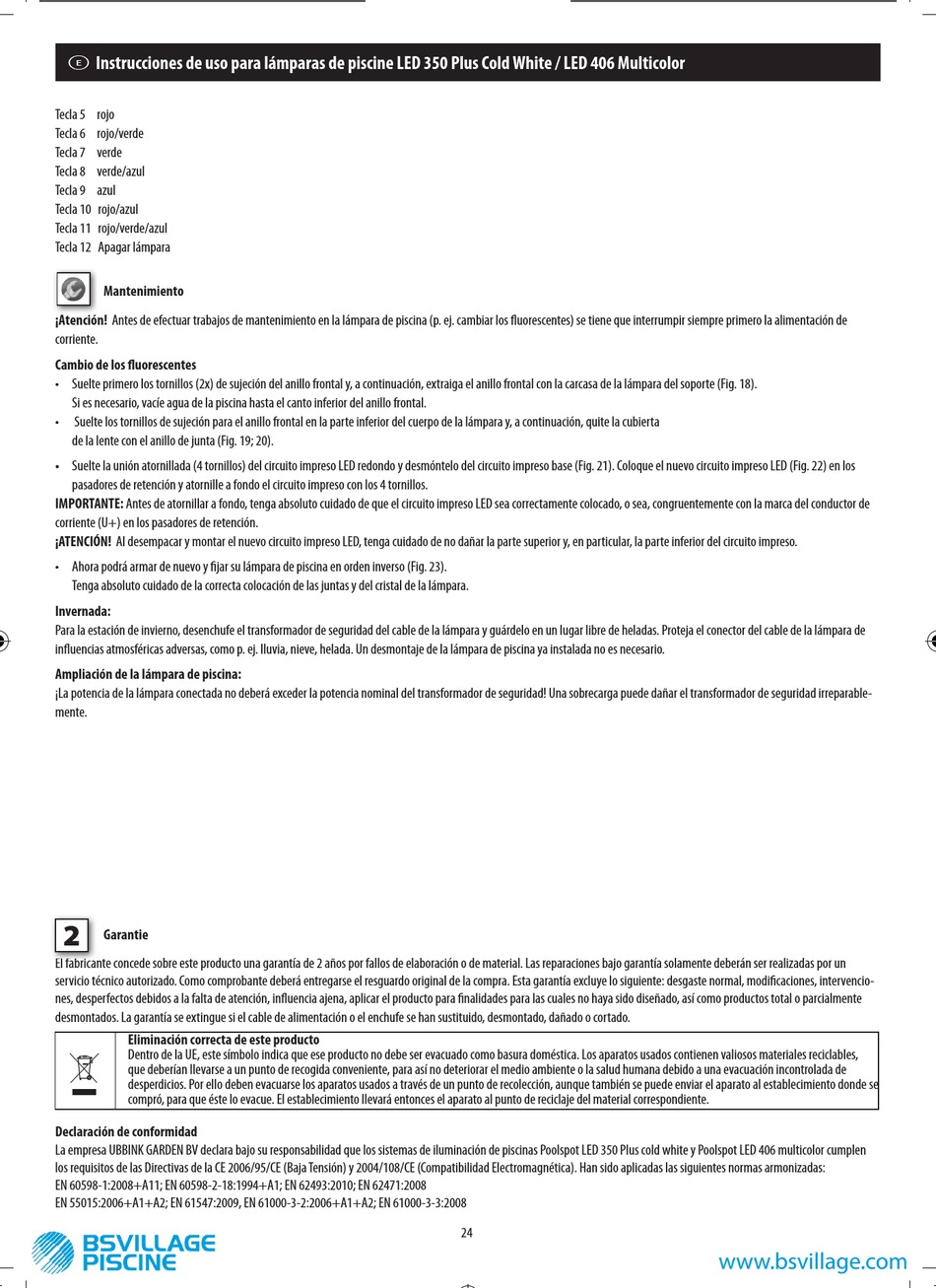 E Instrucciones de uso para lámparas de piscine LED 350 Plus Cold White / LED 406 Multicolor

Tecla 5 rojo
Tecla 6 rojo/verde
Tecla 7 verde
Tecla 8 verde/azul
Tecla 9 azul
Tecla 10 rojo/azul
Tecla 11 rojo/verde/azul
Tecla 12 Apagar lámpara

Mantenimiento

¡Atención! Antes de efectuar trabajos de mantenimiento en la lámpara de piscina (p. ej. cambiar los fluorescentes) se tiene que interrumpir siempre primero la alimentación de corriente.

Cambio de los fluorescentes
• Suelte primero los tornillos (2x) de sujeción del anillo frontal y, a continuación, extraiga el anillo frontal con la carcasa de la lámpara del soporte (Fig. 18). Si es necesario, vacíe agua de la piscina hasta el canto inferior del anillo frontal.
• Suelte los tornillos de sujeción para el anillo frontal en la parte inferior del cuerpo de la lámpara y, a continuación, quite la cubierta de la lente con el anillo de junta (Fig. 19; 20).
• Suelte la unión atornillada (4 tornillos) del circuito impreso LED redondo y desmóntelo del circuito impreso base (Fig. 21). Coloque el nuevo circuito impreso LED (Fig. 22) en los pasadores de retención y atornille a fondo el circuito impreso con los 4 tornillos.
IMPORTANTE: Antes de atornillar a fondo, tenga absoluto cuidado de que el circuito impreso LED sea correctamente colocado, o sea, congruentemente con la marca del conductor de corriente (U+) en los pasadores de retención.
¡ATENCIÓN! Al desempacar y montar el nuevo circuito impreso LED, tenga cuidado de no dañar la parte superior y, en particular, la parte inferior del circuito impreso.
• Ahora podrá armar de nuevo y fijar su lámpara de piscina en orden inverso (Fig. 23). Tenga absoluto cuidado de la correcta colocación de las juntas y del cristal de la lámpara.

Invernada:
Para la estación de invierno, desenchufe el transformador de seguridad del cable de la lámpara y guárdelo en un lugar libre de heladas. Proteja el conector del cable de la lámpara de influencias atmosféricas adversas, como p. ej. lluvia, nieve, helada. Un desmontaje de la lámpara de piscina ya instalada no es necesario.

Ampliación de la lámpara de piscina:
¡La potencia de la lámpara conectada no deberá exceder la potencia nominal del transformador de seguridad! Una sobrecarga puede dañar el transformador de seguridad irreparablemente.

2 Garantie
El fabricante concede sobre este producto una garantía de 2 años por fallos de elaboración o de material. Las reparaciones bajo garantía solamente deberán ser realizadas por un servicio técnico autorizado. Como comprobante deberá entregarse el resguardo original de la compra. Esta garantía excluye lo siguiente: desgaste normal, modificaciones, intervenciones, desperfectos debidos a la falta de atención, influencia ajena, aplicar el producto para finalidades para las cuales no haya sido diseñado, así como productos total o parcialmente desmontados. La garantía se extingue si el cable de alimentación o el enchufe se han sustituido, desmontado, dañado o cortado.

Eliminación correcta de este producto
Dentro de la UE, este símbolo indica que ese producto no debe ser evacuado como basura doméstica. Los aparatos usados contienen valiosos materiales reciclables, que deberían llevarse a un punto de recogida conveniente, para así no deteriorar el medio ambiente o la salud humana debido a una evacuación incontrolada de desperdicios. Por ello deben evacuarse los aparatos usados a través de un punto de recolección, aunque también se puede enviar el aparato al establecimiento donde se compró, para que éste lo evacue. El establecimiento llevará entonces el aparato al punto de reciclaje del material correspondiente.

Declaración de conformidad
La empresa UBBINK GARDEN BV declara bajo su responsabilidad que los sistemas de iluminación de piscinas Poolspot LED 350 Plus cold white y Poolspot LED 406 multicolor cumplen los requisitos de las Directivas de la CE 2006/95/CE (Baja Tensión) y 2004/108/CE (Compatibilidad Electromagnética). Han sido aplicadas las siguientes normas armonizadas:
EN 60598-1:2008+A11; EN 60598-2-18:1994+A1; EN 62493:2010; EN 62471:2008
EN 55015:2006+A1+A2; EN 61547:2009, EN 61000-3-2:2006+A1+A2; EN 61000-3-3:2008

24

BSVILLAGE PISCINE
www.bsvillage.com